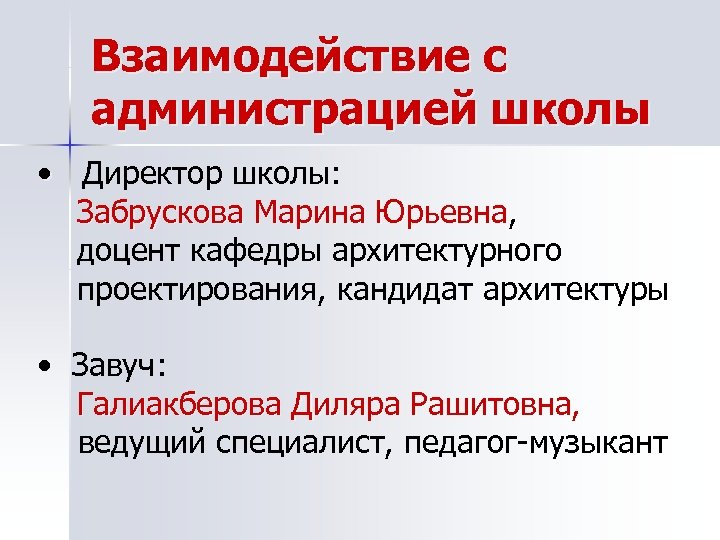 Взаимодействие с администрацией школы

• Директор школы:
Забрускова Марина Юрьевна, доцент кафедры архитектурного проектирования, кандидат архитектуры

• Завуч:
Галиакберова Диляра Рашитовна, ведущий специалист, педагог-музыкант